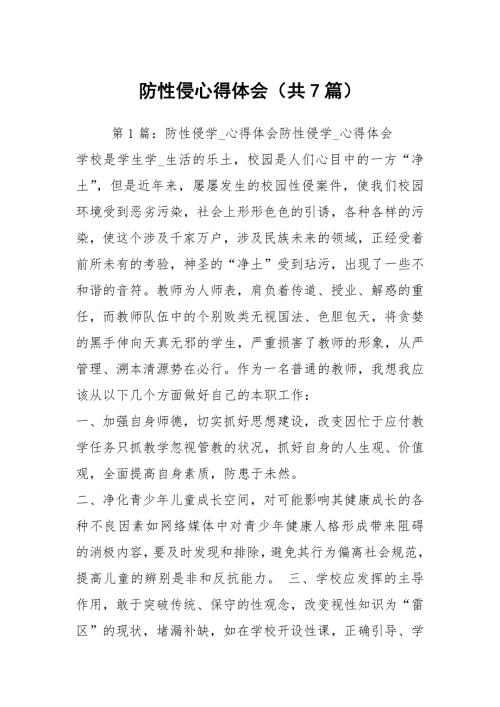 防性侵心得体会（共7篇）

第1篇：防性侵学_心得体会防性侵学_心得体会

学校是学生学_生活的乐土，校园是人们心目中的一方“净土”，但是近年来，屡屡发生的校园性侵案件，使我们校园环境受到恶劣污染，社会上形形色色的引诱，各种各样的污染，使这个涉及千家万户，涉及民族未来的领域，正经受着前所未有的考验，神圣的“净土”受到玷污，出现了一些不和谐的音符。教师为人师表，肩负着传道、授业、解惑的重任，而教师队伍中的个别败类无视国法、色胆包天，将贪婪的黑手伸向天真无邪的学生，严重损害了教师的形象，从严管理、溯本清源势在必行。作为一名普通的教师，我想我应该从以下几个方面做好自己的本职工作：

一、加强自身师德，切实抓好思想建设，改变因忙于应付教学任务只抓教学忽视管教的状况，抓好自身的人生观、价值观，全面提高自身素质，防患于未然。

二、净化青少年儿童成长空间，对可能影响其健康成长的各种不良因素如网络媒体中对青少年健康人格形成带来阻碍的消极内容，要及时发现和排除，避免其行为偏离社会规范，提高儿童的辨别是非和反抗能力。 三、学校应发挥的主导作用，敢于突破传统、保守的性观念，改变视性知识为“雷区”的现状，堵漏补缺，如在学校开设性课，正确引导、学